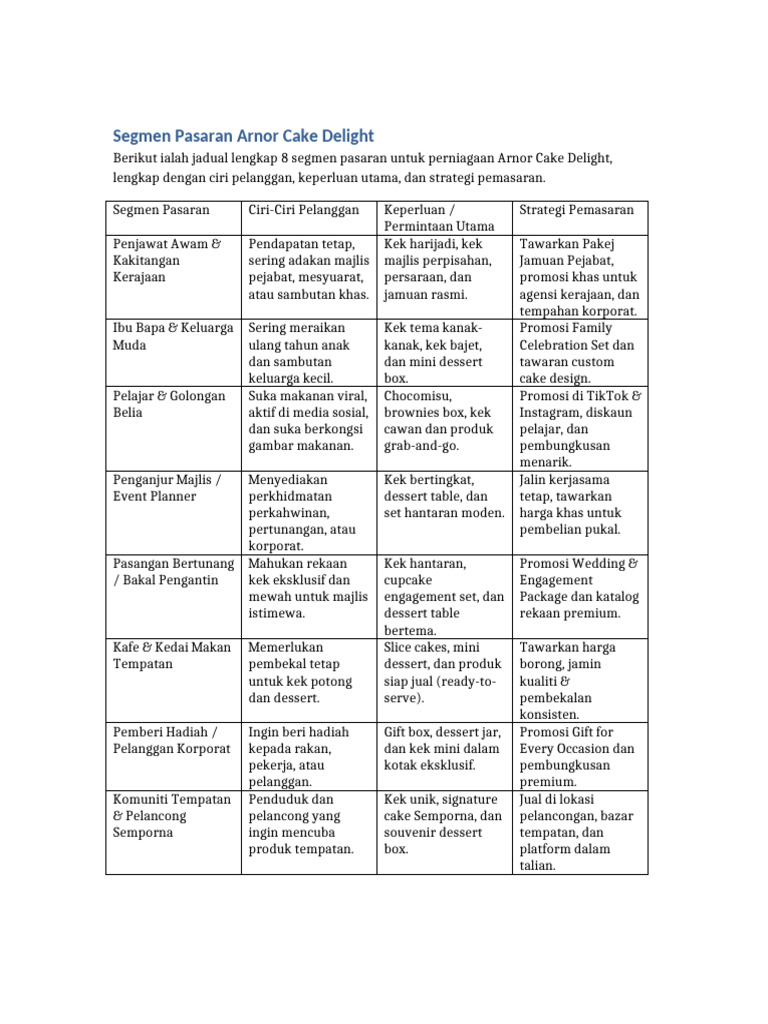 Segmen Pasaran Arnor Cake Delight

Berikut ialah jadual lengkap 8 segmen pasaran untuk perniagaan Arnor Cake Delight, lengkap dengan ciri pelanggan, keperluan utama, dan strategi pemasaran.

| Segmen Pasaran | Ciri-Ciri Pelanggan | Keperluan / Permintaan Utama | Strategi Pemasaran |
|---|---|---|---|
| Penjawat Awam & Kakitangan Kerajaan | Pendapatan tetap, sering adakan majlis pejabat, mesyuarat, atau sambutan khas. | Kek harijadi, kek majlis perpisahan, persaraan, dan jamuan rasmi. | Tawarkan Pakej Jamuan Pejabat, promosi khas untuk agensi kerajaan, dan tempahan korporat. |
| Ibu Bapa & Keluarga Muda | Sering meraikan ulang tahun anak dan sambutan keluarga kecil. | Kek tema kanak-kanak, kek bajet, dan mini dessert box. | Promosi Family Celebration Set dan tawaran custom cake design. |
| Pelajar & Golongan Belia | Suka makanan viral, aktif di media sosial, dan suka berkongsi gambar makanan. | Chocomisu, brownies box, kek cawan dan produk grab-and-go. | Promosi di TikTok & Instagram, diskaun pelajar, dan pembungkusan menarik. |
| Penganjur Majlis / Event Planner | Menyediakan perkhidmatan perkahwinan, pertunangan, atau korporat. | Kek bertingkat, dessert table, dan set hantaran moden. | Jalin kerjasama tetap, tawarkan harga khas untuk pembelian pukal. |
| Pasangan Bertunang / Bakal Pengantin | Mahukan rekaan kek eksklusif dan mewah untuk majlis istimewa. | Kek hantaran, cupcake engagement set, dan dessert table bertema. | Promosi Wedding & Engagement Package dan katalog rekaan premium. |
| Kafe & Kedai Makan Tempatan | Memerlukan pembekal tetap untuk kek potong dan dessert. | Slice cakes, mini dessert, dan produk siap jual (ready-to-serve). | Tawarkan harga borong, jamin kualiti & pembekalan konsisten. |
| Pemberi Hadiah / Pelanggan Korporat | Ingin beri hadiah kepada rakan, pekerja, atau pelanggan. | Gift box, dessert jar, dan kek mini dalam kotak eksklusif. | Promosi Gift for Every Occasion dan pembungkusan premium. |
| Komuniti Tempatan & Pelancong Semporna | Penduduk dan pelancong yang ingin mencuba produk tempatan. | Kek unik, signature cake Semporna, dan souvenir dessert box. | Jual di lokasi pelancongan, bazar tempatan, dan platform dalam talian. |